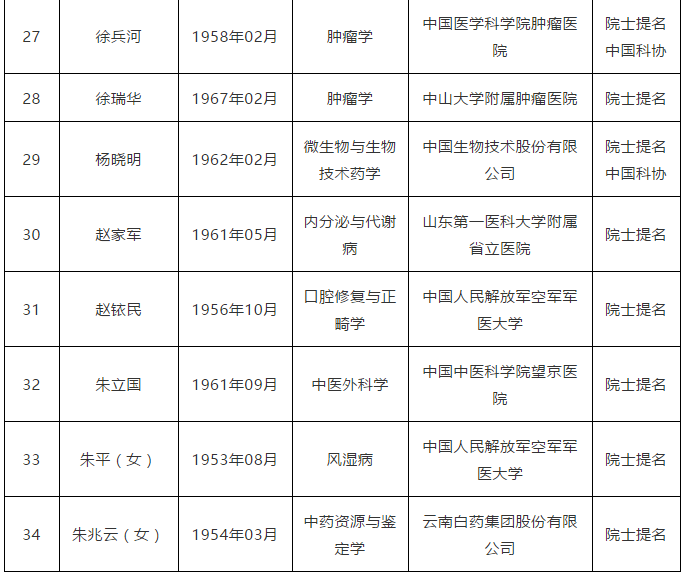 | 27 | 徐兵河 | 1958年02月 | 肿瘤学 | 中国医学科学院肿瘤医院 | 院士提名 中国科协 |
|---|---|---|---|---|---|
| 28 | 徐瑞华 | 1967年02月 | 肿瘤学 | 中山大学附属肿瘤医院 | 院士提名 |
| 29 | 杨晓明 | 1962年02月 | 微生物与生物技术药学 | 中国生物技术股份有限公司 | 院士提名 中国科协 |
| 30 | 赵家军 | 1961年05月 | 内分泌与代谢病 | 山东第一医科大学附属省立医院 | 院士提名 |
| 31 | 赵铱民 | 1956年10月 | 口腔修复与正畸学 | 中国人民解放军空军军医大学 | 院士提名 |
| 32 | 朱立国 | 1961年09月 | 中医外科学 | 中国中医科学院望京医院 | 院士提名 |
| 33 | 朱平（女） | 1953年08月 | 风湿病 | 中国人民解放军空军军医大学 | 院士提名 |
| 34 | 朱兆云（女） | 1954年03月 | 中药资源与鉴定学 | 云南白药集团股份有限公司 | 院士提名 |